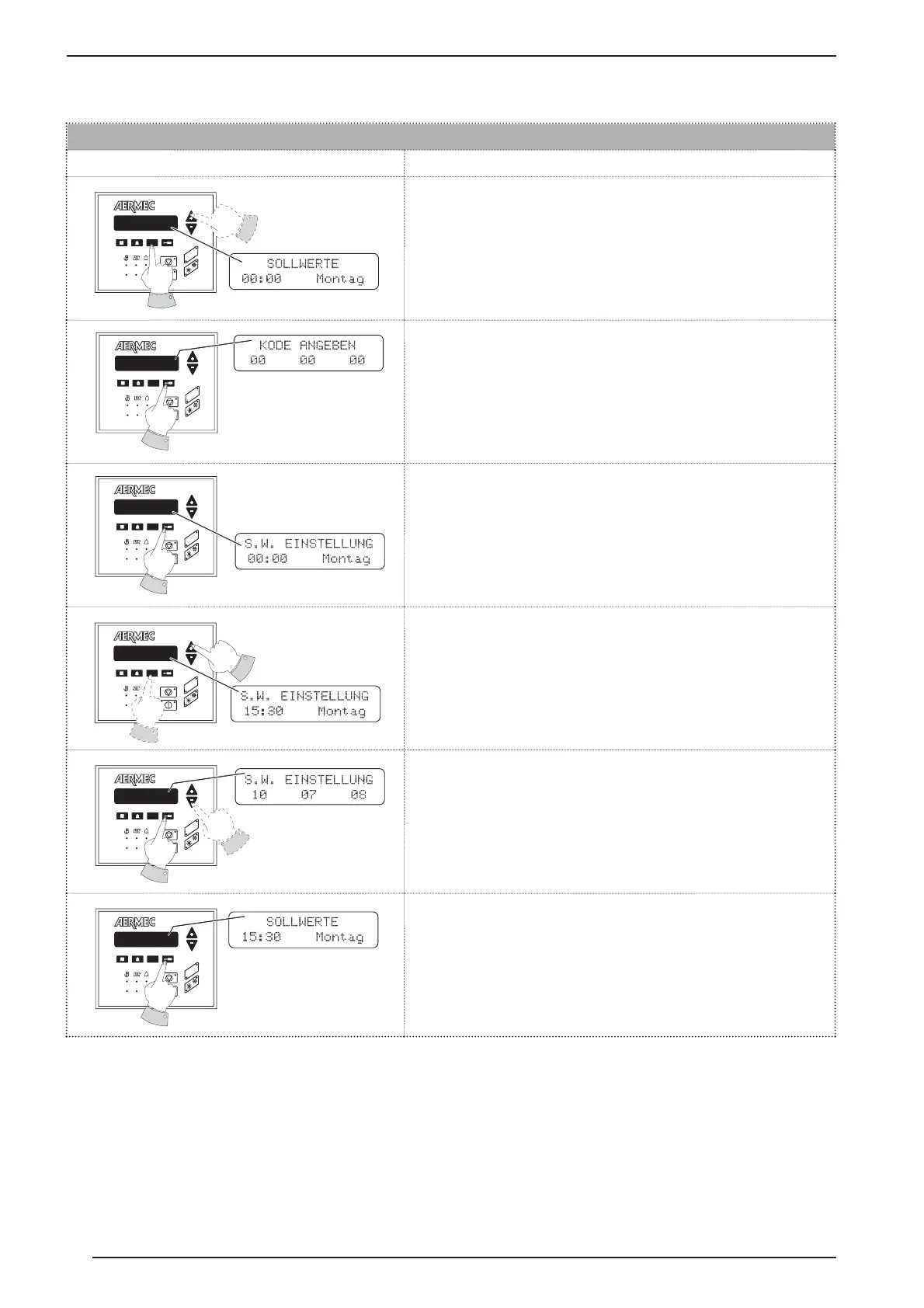 AERMEC

SOLLWERTE
00:00 Montag

AERMEC

KODE ANGEBEN
00 00 00

AERMEC

S.W. EINSTELLUNG
00:00 Montag

AERMEC

S.W. EINSTELLUNG
15:30 Montag

AERMEC

S.W. EINSTELLUNG
10 07 08

AERMEC

SOLLWERTE
15:30 Montag